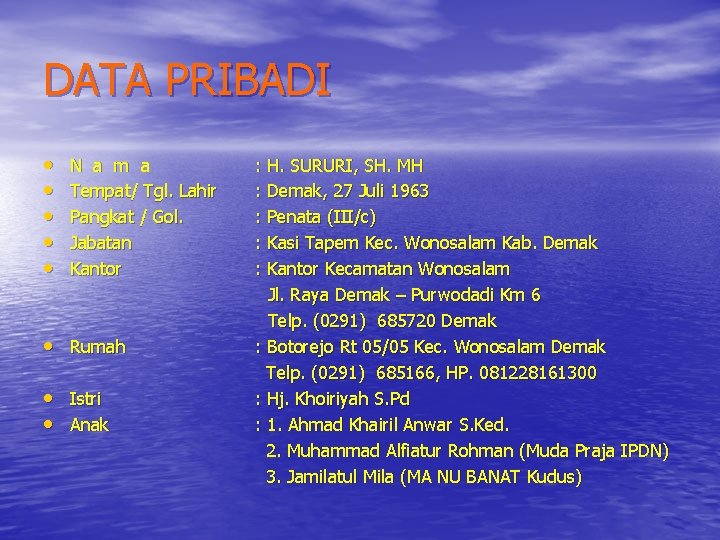 DATA PRIBADI

• N a m a : H. SURURI, SH. MH
• Tempat/ Tgl. Lahir : Demak, 27 Juli 1963
• Pangkat / Gol. : Penata (III/c)
• Jabatan : Kasi Tapem Kec. Wonosalam Kab. Demak
• Kantor : Kantor Kecamatan Wonosalam
Jl. Raya Demak – Purwodadi Km 6
Telp. (0291) 685720 Demak
• Rumah : Botorejo Rt 05/05 Kec. Wonosalam Demak
Telp. (0291) 685166, HP. 081228161300
• Istri : Hj. Khoiriyah S.Pd
• Anak : 1. Ahmad Khairil Anwar S.Ked.
2. Muhammad Alfiatur Rohman (Muda Praja IPDN)
3. Jamilatul Mila (MA NU BANAT Kudus)